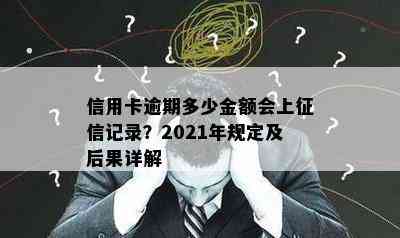 信用卡逾期多少金额会上征信记录？2021年规定及后果详解